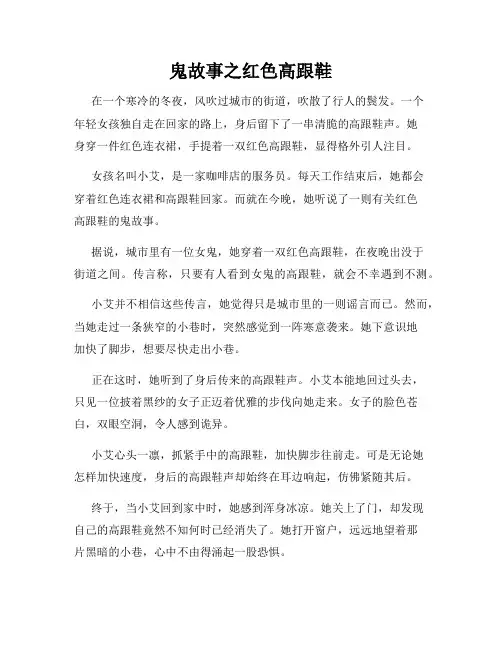 鬼故事之红色高跟鞋

在一个寒冷的冬夜，风吹过城市的街道，吹散了行人的鬓发。一个年轻女孩独自走在回家的路上，身后留下了一串清脆的高跟鞋声。她身穿一件红色连衣裙，手提着一双红色高跟鞋，显得格外引人注目。

女孩名叫小艾，是一家咖啡店的服务员。每天工作结束后，她都会穿着红色连衣裙和高跟鞋回家。而就在今晚，她听说了一则有关红色高跟鞋的鬼故事。

据说，城市里有一位女鬼，她穿着一双红色高跟鞋，在夜晚出没于街道之间。传言称，只要有人看到女鬼的高跟鞋，就会不幸遇到不测。

小艾并不相信这些传言，她觉得只是城市里的一则谣言而已。然而，当她走过一条狭窄的小巷时，突然感觉到一阵寒意袭来。她下意识地加快了脚步，想要尽快走出小巷。

正在这时，她听到了身后传来的高跟鞋声。小艾本能地回过头去，只见一位披着黑纱的女子正迈着优雅的步伐向她走来。女子的脸色苍白，双眼空洞，令人感到诡异。

小艾心头一凛，抓紧手中的高跟鞋，加快脚步往前走。可是无论她怎样加快速度，身后的高跟鞋声却始终在耳边响起，仿佛紧随其后。

终于，当小艾回到家中时，她感到浑身冰凉。她关上了门，却发现自己的高跟鞋竟然不知何时已经消失了。她打开窗户，远远地望着那片黑暗的小巷，心中不由得涌起一股恐惧。